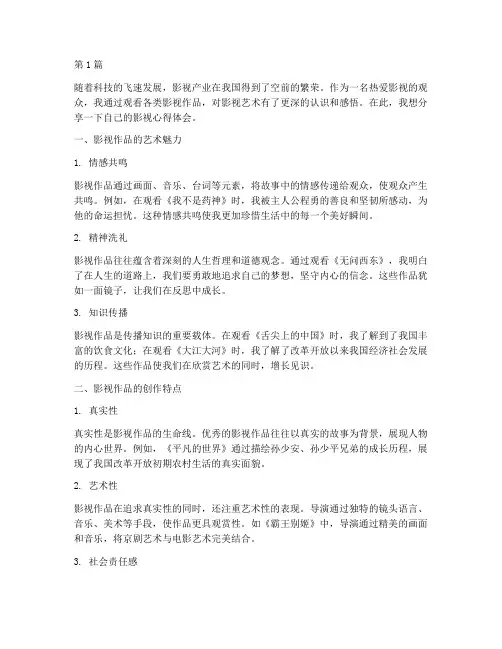 第1篇

随着科技的飞速发展，影视产业在我国得到了空前的繁荣。作为一名热爱影视的观众，我通过观看各类影视作品，对影视艺术有了更深的认识和感悟。在此，我想分享一下自己的影视心得体会。

一、影视作品的艺术魅力

1. 情感共鸣

影视作品通过画面、音乐、台词等元素，将故事中的情感传递给观众，使观众产生共鸣。例如，在观看《我不是药神》时，我被主人公程勇的善良和坚韧所感动，为他的命运担忧。这种情感共鸣使我更加珍惜生活中的每一个美好瞬间。

2. 精神洗礼

影视作品往往蕴含着深刻的人生哲理和道德观念。通过观看《无问西东》，我明白了在人生的道路上，我们要勇敢地追求自己的梦想，坚守内心的信念。这些作品犹如一面镜子，让我们在反思中成长。

3. 知识传播

影视作品是传播知识的重要载体。在观看《舌尖上的中国》时，我了解到了我国丰富的饮食文化；在观看《大江大河》时，我了解了改革开放以来我国经济社会发展的历程。这些作品使我们在欣赏艺术的同时，增长见识。

二、影视作品的创作特点

1. 真实性

真实性是影视作品的生命线。优秀的影视作品往往以真实的故事为背景，展现人物的内心世界。例如，《平凡的世界》通过描绘孙少安、孙少平兄弟的成长历程，展现了我国改革开放初期农村生活的真实面貌。

2. 艺术性

影视作品在追求真实性的同时，还注重艺术性的表现。导演通过独特的镜头语言、音乐、美术等手段，使作品更具观赏性。如《霸王别姬》中，导演通过精美的画面和音乐，将京剧艺术与电影艺术完美结合。

3. 社会责任感